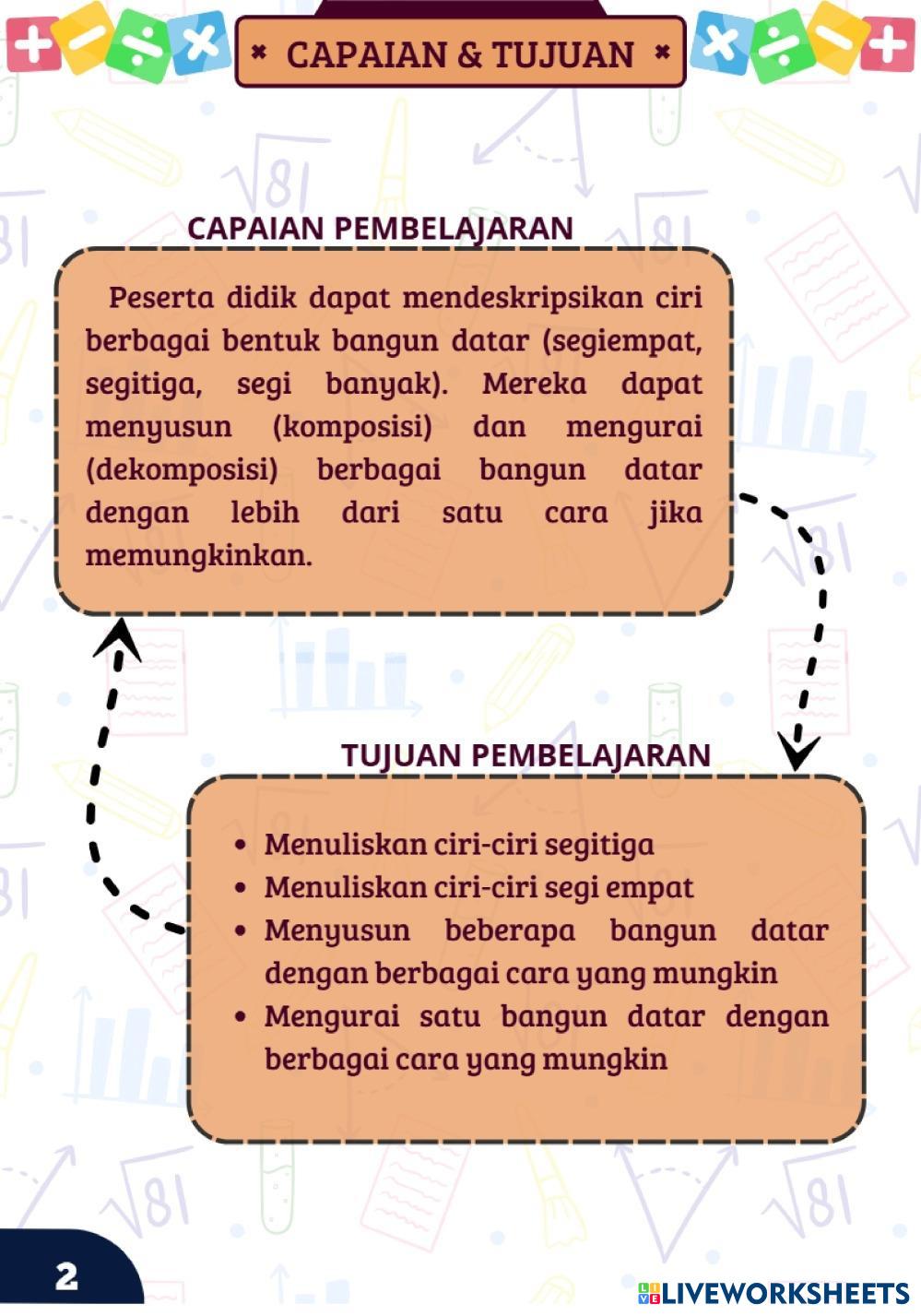 CAPAIAN & TUJUAN

CAPAIAN PEMBELAJARAN

Peserta didik dapat mendeskripsikan ciri berbagai bentuk bangun datar (segiempat, segitiga, segi banyak). Mereka dapat menyusun (komposisi) dan mengurai (dekomposisi) berbagai bangun datar dengan lebih dari satu cara jika memungkinkan.

TUJUAN PEMBELAJARAN

• Menuliskan ciri-ciri segitiga
• Menuliskan ciri-ciri segi empat
• Menyusun beberapa bangun datar dengan berbagai cara yang mungkin
• Mengurai satu bangun datar dengan berbagai cara yang mungkin

2

LIVEWORKSHEETS